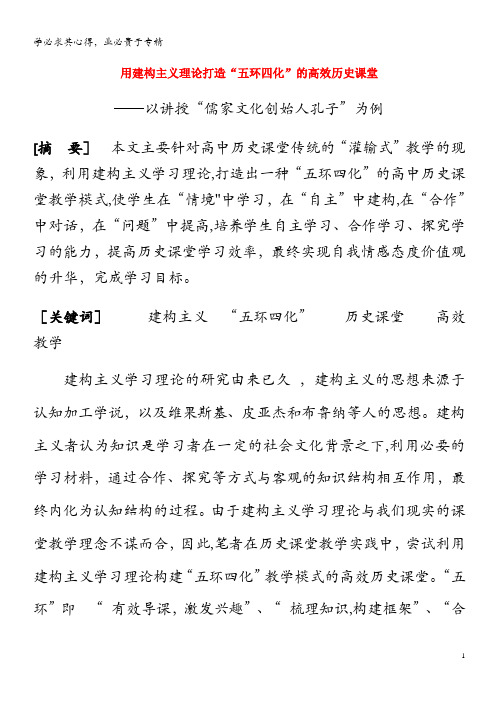 学必求其心得，业必贵于专精

用建构主义理论打造“五环四化”的高效历史课堂

——以讲授“儒家文化创始人孔子”为例

[摘　要]　本文主要针对高中历史课堂传统的“灌输式”教学的现象，利用建构主义学习理论,打造出一种“五环四化”的高中历史课堂教学模式,使学生在“情境"中学习，在“自主”中建构,在“合作”中对话，在“问题”中提高,培养学生自主学习、合作学习、探究学习的能力，提高历史课堂学习效率，最终实现自我情感态度价值观的升华，完成学习目标。

[关键词]　建构主义　“五环四化”　历史课堂　高效教学

建构主义学习理论的研究由来已久 ，建构主义的思想来源于认知加工学说，以及维果斯基、皮亚杰和布鲁纳等人的思想。建构主义者认为知识是学习者在一定的社会文化背景之下,利用必要的学习材料，通过合作、探究等方式与客观的知识结构相互作用，最终内化为认知结构的过程。由于建构主义学习理论与我们现实的课堂教学理念不谋而合，因此,笔者在历史课堂教学实践中，尝试利用建构主义学习理论构建“五环四化”教学模式的高效历史课堂。“五环”即 “ 有效导课，激发兴趣”、“ 梳理知识,构建框架”、“合

1